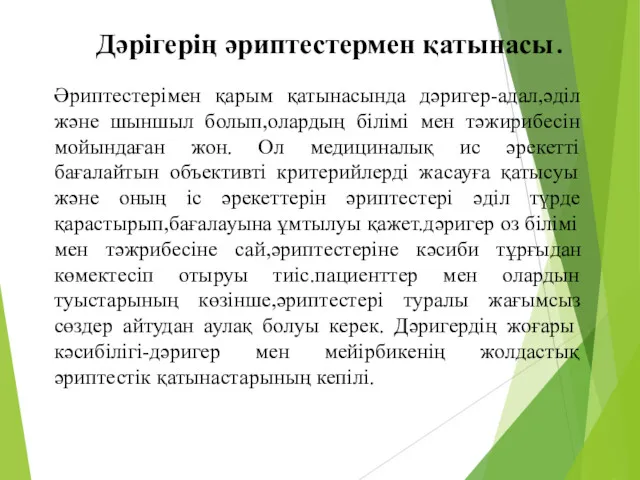 Дәрігерің әриптестермен қатынасы.

Әриптестерімен қарым қатынасында дәригер-адал,әділ және шыншыл болып,олардың білімі мен тәжирибесін мойындаған жон. Ол медициналық ис әрекетті бағалайтын объективті критерийлерді жасауға қатысуы және оның іс әрекеттерін әриптестері әділ түрде қарастырып,бағалауына ұмтылуы қажет.дәригер оз білімі мен тәжрибесіне сай,әриптестеріне кәсиби тұрғыдан көмектесіп отыруы тиіс.пациенттер мен олардын туыстарының көзінше,әриптестері туралы жағымсыз сөздер айтудан аулақ болуы керек. Дәригердің жоғары кәсибілігі-дәригер мен мейірбикенің жолдастық әриптестік қатынастарының кепілі.